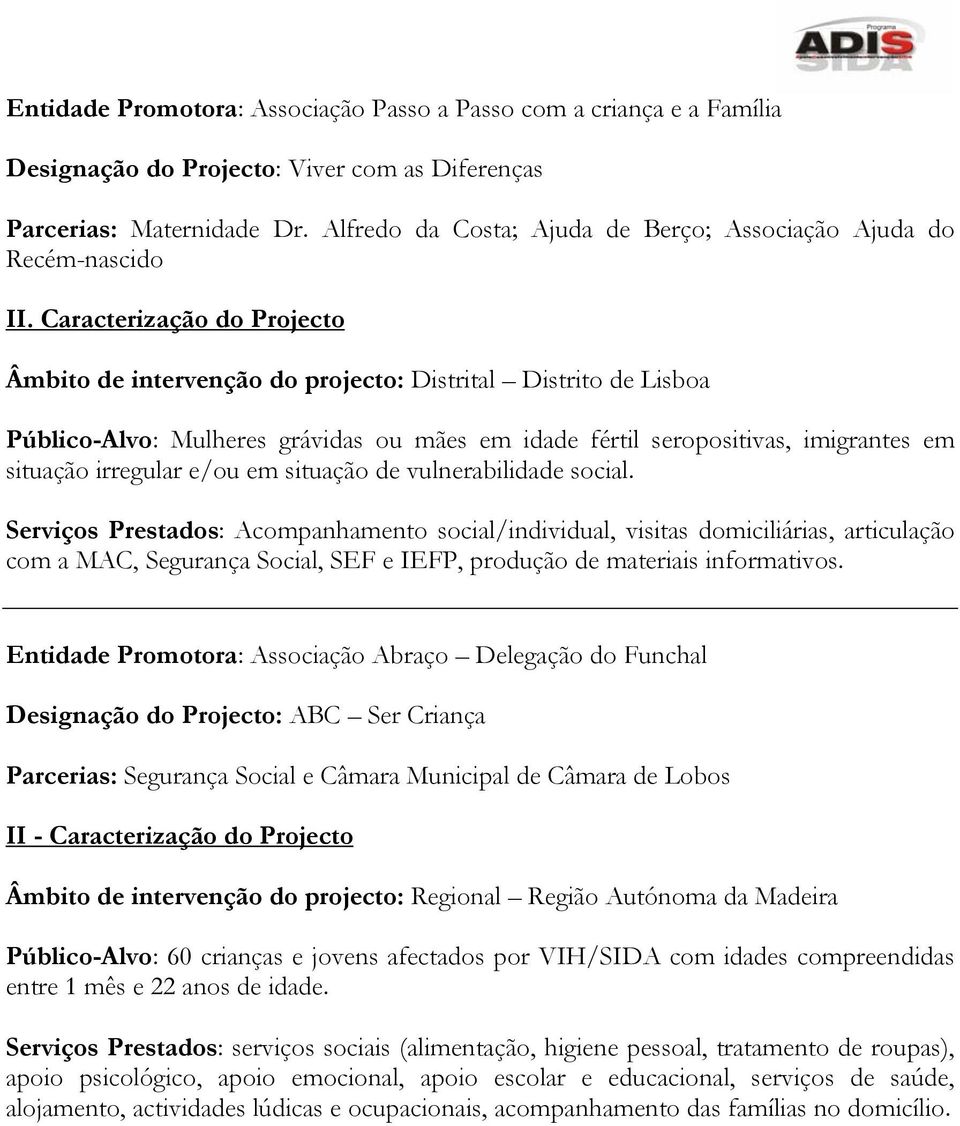 Programa
ADIS
SIDA

Entidade Promotora: Associação Passo a Passo com a criança e a Família

Designação do Projecto: Viver com as Diferenças

Parcerias: Maternidade Dr. Alfredo da Costa; Ajuda de Berço; Associação Ajuda do Recém-nascido

II. Caracterização do Projecto

Âmbito de intervenção do projecto: Distrital – Distrito de Lisboa

Público-Alvo: Mulheres grávidas ou mães em idade fértil seropositivas, imigrantes em situação irregular e/ou em situação de vulnerabilidade social.

Serviços Prestados: Acompanhamento social/individual, visitas domiciliárias, articulação com a MAC, Segurança Social, SEF e IEFP, produção de materiais informativos.

Entidade Promotora: Associação Abraço – Delegação do Funchal

Designação do Projecto: ABC – Ser Criança

Parcerias: Segurança Social e Câmara Municipal de Câmara de Lobos

II - Caracterização do Projecto

Âmbito de intervenção do projecto: Regional – Região Autónoma da Madeira

Público-Alvo: 60 crianças e jovens afectados por VIH/SIDA com idades compreendidas entre 1 mês e 22 anos de idade.

Serviços Prestados: serviços sociais (alimentação, higiene pessoal, tratamento de roupas), apoio psicológico, apoio emocional, apoio escolar e educacional, serviços de saúde, alojamento, actividades lúdicas e ocupacionais, acompanhamento das famílias no domicílio.